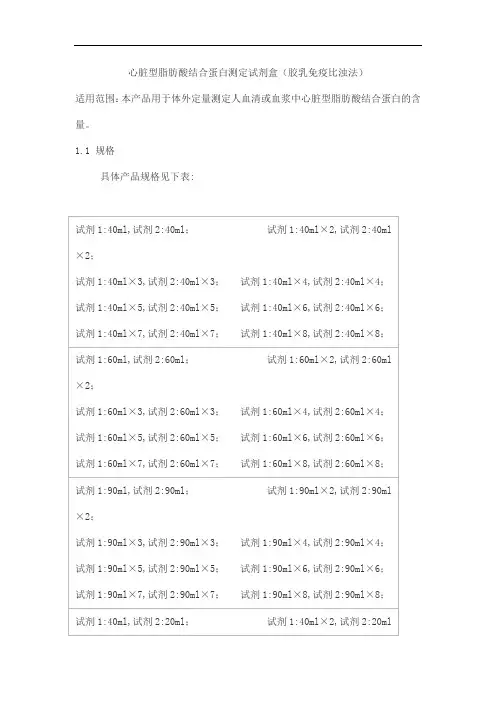 心脏型脂肪酸结合蛋白测定试剂盒（胶乳免疫比浊法）

适用范围：本产品用于体外定量测定人血清或血浆中心脏型脂肪酸结合蛋白的含量。

1.1 规格

具体产品规格见下表：

| |
|---|
| 试剂 1:40ml，试剂 2:40ml； 试剂 1:40ml×2，试剂 2:40ml×2； 试剂 1:40ml×3，试剂 2:40ml×3； 试剂 1:40ml×4，试剂 2:40ml×4； 试剂 1:40ml×5，试剂 2:40ml×5； 试剂 1:40ml×6，试剂 2:40ml×6； 试剂 1:40ml×7，试剂 2:40ml×7； 试剂 1:40ml×8，试剂 2:40ml×8； |
| 试剂 1:60ml，试剂 2:60ml； 试剂 1:60ml×2，试剂 2:60ml×2； 试剂 1:60ml×3，试剂 2:60ml×3； 试剂 1:60ml×4，试剂 2:60ml×4； 试剂 1:60ml×5，试剂 2:60ml×5； 试剂 1:60ml×6，试剂 2:60ml×6； 试剂 1:60ml×7，试剂 2:60ml×7； 试剂 1:60ml×8，试剂 2:60ml×8； |
| 试剂 1:90ml，试剂 2:90ml； 试剂 1:90ml×2，试剂 2:90ml×2； 试剂 1:90ml×3，试剂 2:90ml×3； 试剂 1:90ml×4，试剂 2:90ml×4； 试剂 1:90ml×5，试剂 2:90ml×5； 试剂 1:90ml×6，试剂 2:90ml×6； 试剂 1:90ml×7，试剂 2:90ml×7； 试剂 1:90ml×8，试剂 2:90ml×8； |
| 试剂 1:40ml，试剂 2:20ml； 试剂 1:40ml×2，试剂 2:20ml |